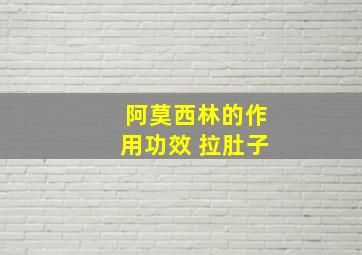 阿莫西林的作用功效 拉肚子